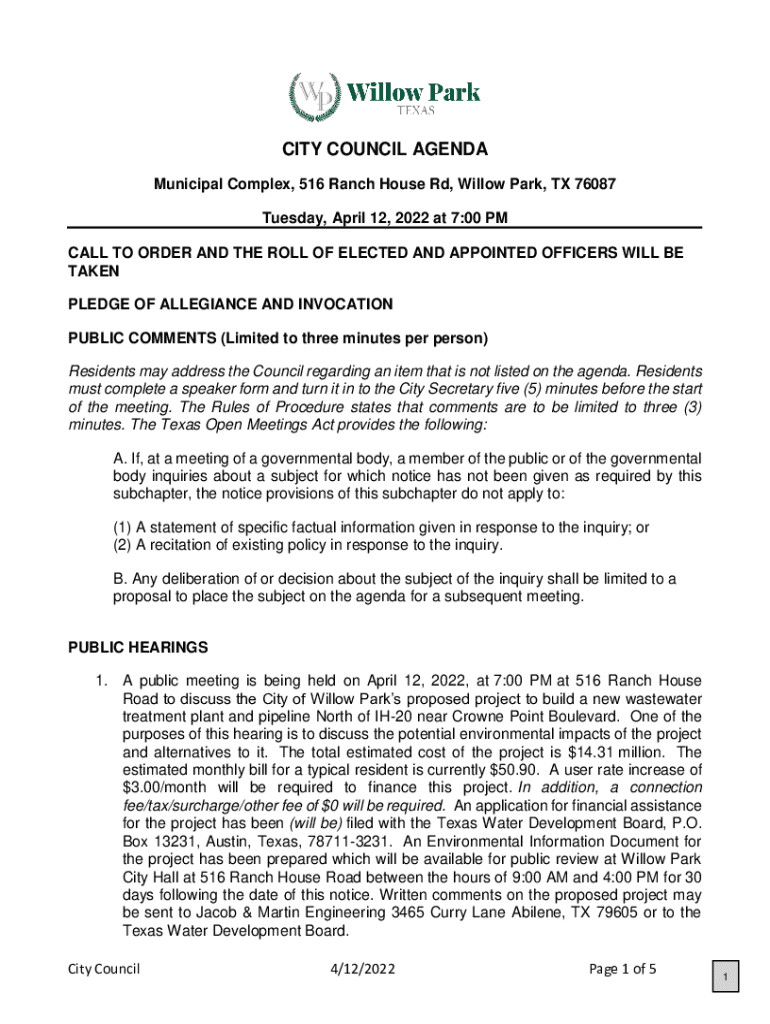 WP Willow Park TEXAS

CITY COUNCIL AGENDA

Municipal Complex, 516 Ranch House Rd, Willow Park, TX 76087

Tuesday, April 12, 2022 at 7:00 PM

CALL TO ORDER AND THE ROLL OF ELECTED AND APPOINTED OFFICERS WILL BE TAKEN

PLEDGE OF ALLEGIANCE AND INVOCATION

PUBLIC COMMENTS (Limited to three minutes per person)

Residents may address the Council regarding an item that is not listed on the agenda. Residents must complete a speaker form and turn it in to the City Secretary five (5) minutes before the start of the meeting. The Rules of Procedure states that comments are to be limited to three (3) minutes. The Texas Open Meetings Act provides the following:

A. If, at a meeting of a governmental body, a member of the public or of the governmental body inquiries about a subject for which notice has not been given as required by this subchapter, the notice provisions of this subchapter do not apply to:

(1) A statement of specific factual information given in response to the inquiry; or
(2) A recitation of existing policy in response to the inquiry.

B. Any deliberation of or decision about the subject of the inquiry shall be limited to a proposal to place the subject on the agenda for a subsequent meeting.

PUBLIC HEARINGS

1. A public meeting is being held on April 12, 2022, at 7:00 PM at 516 Ranch House Road to discuss the City of Willow Park's proposed project to build a new wastewater treatment plant and pipeline North of IH-20 near Crowne Point Boulevard. One of the purposes of this hearing is to discuss the potential environmental impacts of the project and alternatives to it. The total estimated cost of the project is $14.31 million. The estimated monthly bill for a typical resident is currently $50.90. A user rate increase of $3.00/month will be required to finance this project. In addition, a connection fee/tax/surcharge/other fee of $0 will be required. An application for financial assistance for the project has been (will be) filed with the Texas Water Development Board, P.O. Box 13231, Austin, Texas, 78711-3231. An Environmental Information Document for the project has been prepared which will be available for public review at Willow Park City Hall at 516 Ranch House Road between the hours of 9:00 AM and 4:00 PM for 30 days following the date of this notice. Written comments on the proposed project may be sent to Jacob & Martin Engineering 3465 Curry Lane Abilene, TX 79605 or to the Texas Water Development Board.

City Council 4/12/2022 Page 1 of 5

1